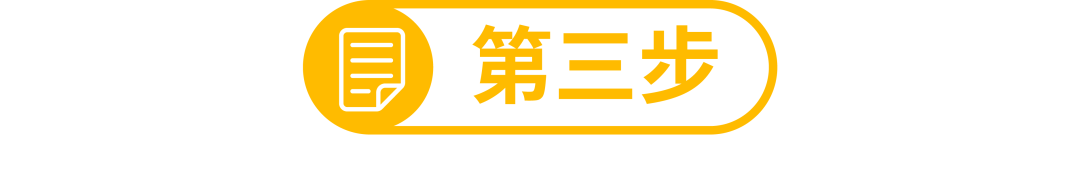 第三步